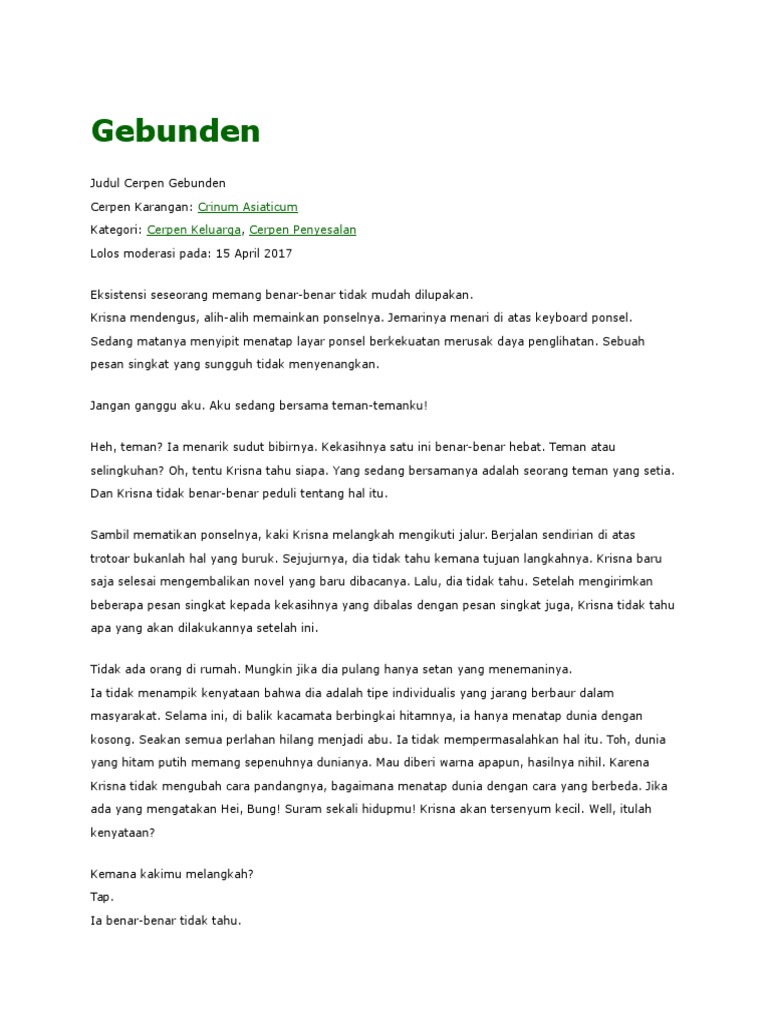 Gebunden

Judul Cerpen Gebunden
Cerpen Karangan: Crinum Asiaticum
Kategori: Cerpen Keluarga, Cerpen Penyesalan
Lolos moderasi pada: 15 April 2017

Eksistensi seseorang memang benar-benar tidak mudah dilupakan.
Krisna mendengus, alih-alih memainkan ponselnya. Jemarinya menari di atas keyboard ponsel. Sedang matanya menyipit menatap layar ponsel berkekuatan merusak daya penglihatan. Sebuah pesan singkat yang sungguh tidak menyenangkan.

Jangan ganggu aku. Aku sedang bersama teman-temanku!

Heh, teman? Ia menarik sudut bibirnya. Kekasihnya satu ini benar-benar hebat. Teman atau selingkuhan? Oh, tentu Krisna tahu siapa. Yang sedang bersamanya adalah seorang teman yang setia. Dan Krisna tidak benar-benar peduli tentang hal itu.

Sambil mematikan ponselnya, kaki Krisna melangkah mengikuti jalur. Berjalan sendirian di atas trotoar bukanlah hal yang buruk. Sejujurnya, dia tidak tahu kemana tujuan langkahnya. Krisna baru saja selesai mengembalikan novel yang baru dibacanya. Lalu, dia tidak tahu. Setelah mengirimkan beberapa pesan singkat kepada kekasihnya yang dibalas dengan pesan singkat juga, Krisna tidak tahu apa yang akan dilakukannya setelah ini.

Tidak ada orang di rumah. Mungkin jika dia pulang hanya setan yang menemaninya.
Ia tidak menampik kenyataan bahwa dia adalah tipe individualis yang jarang berbaur dalam masyarakat. Selama ini, di balik kacamata berbingkai hitamnya, ia hanya menatap dunia dengan kosong. Seakan semua perlahan hilang menjadi abu. Ia tidak mempermasalahkan hal itu. Toh, dunia yang hitam putih memang sepenuhnya dunianya. Mau diberi warna apapun, hasilnya nihil. Karena Krisna tidak mengubah cara pandangnya, bagaimana menatap dunia dengan cara yang berbeda. Jika ada yang mengatakan Hei, Bung! Suram sekali hidupmu! Krisna akan tersenyum kecil. Well, itulah kenyataan?

Kemana kakimu melangkah?
Tap.
Ia benar-benar tidak tahu.